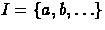 $I = \{a, b, \ldots\}$